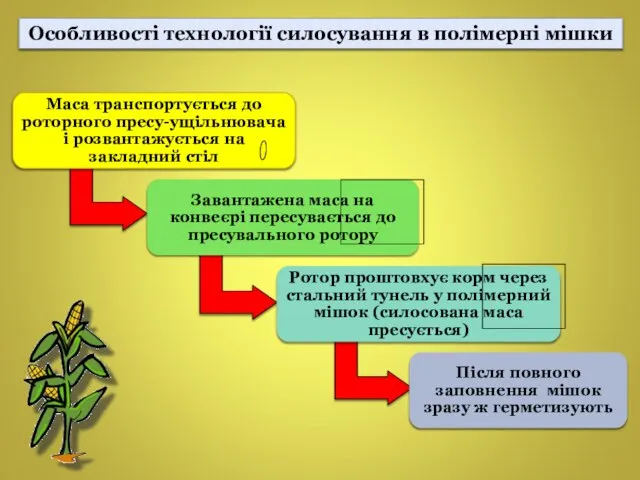 Особливості технології силосування в полімерні мішки

Маса транспортується до роторного пресу-ущільнювача і розвантажується на закладний стіл

Завантажена маса на конвеєрі пересувається до пресувального ротору

Ротор проштовхує корм через стальний тунель у полімерний мішок (силосована маса пресується)

Після повного заповнення мішок зразу ж герметизують